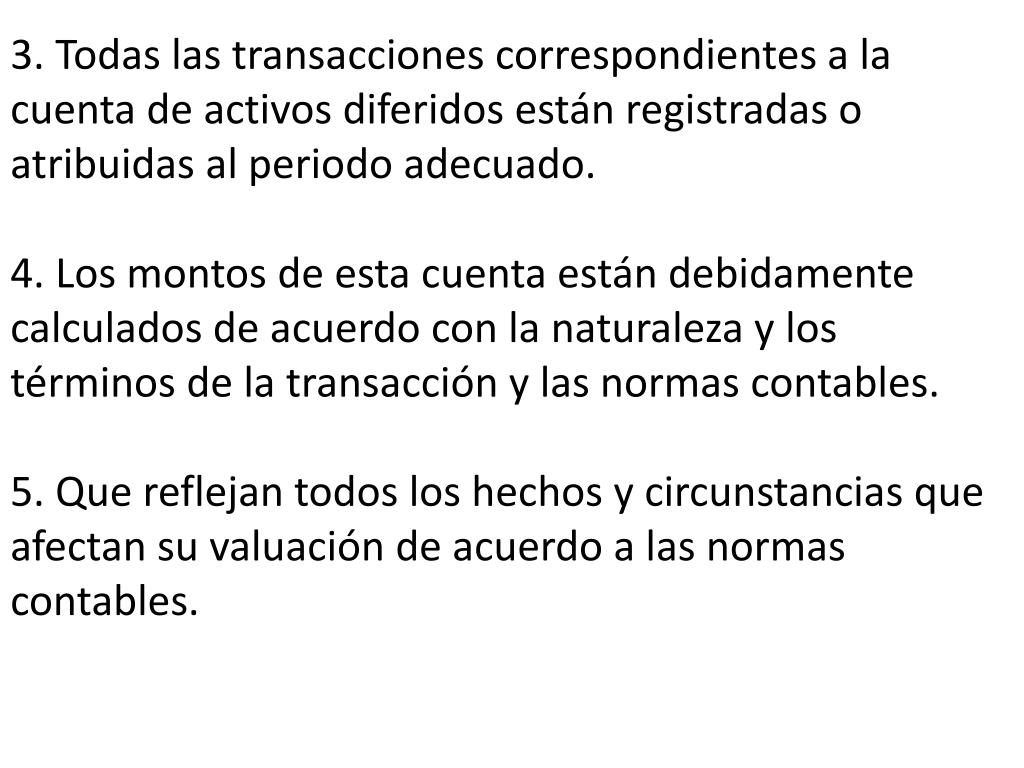 3. Todas las transacciones correspondientes a la cuenta de activos diferidos están registradas o atribuidas al periodo adecuado.

4. Los montos de esta cuenta están debidamente calculados de acuerdo con la naturaleza y los términos de la transacción y las normas contables.

5. Que reflejan todos los hechos y circunstancias que afectan su valuación de acuerdo a las normas contables.